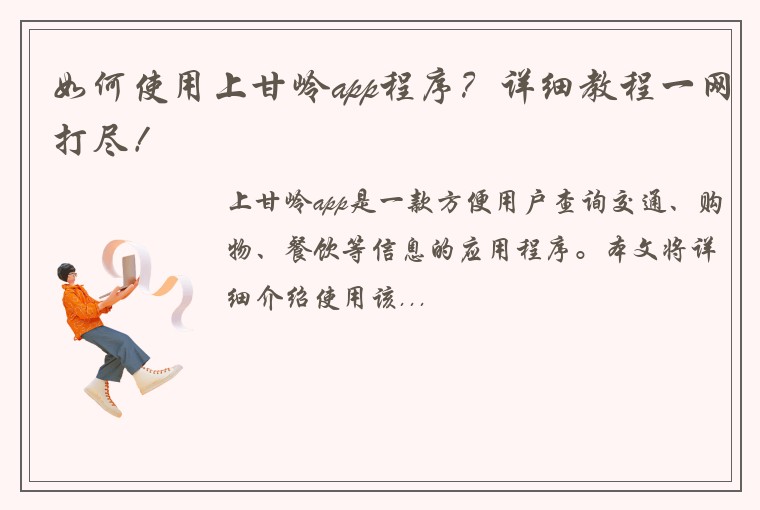 如何使用上甘岭app程序？详细教程一网打尽！

上甘岭app是一款方便用户查询交通、购物、餐饮等信息的应用程序。本文将详细介绍使用该...